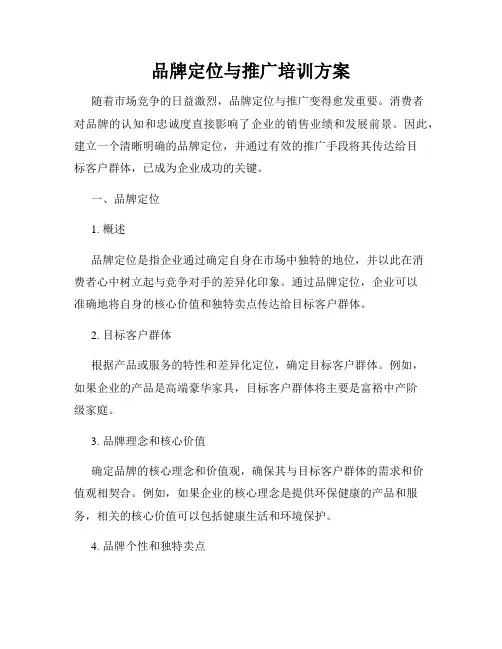 品牌定位与推广培训方案

随着市场竞争的日益激烈，品牌定位与推广变得愈发重要。消费者对品牌的认知和忠诚度直接影响了企业的销售业绩和发展前景。因此，建立一个清晰明确的品牌定位，并通过有效的推广手段将其传达给目标客户群体，已成为企业成功的关键。

一、品牌定位

1. 概述

品牌定位是指企业通过确定自身在市场中独特的地位，并以此在消费者心中树立起与竞争对手的差异化印象。通过品牌定位，企业可以准确地将自身的核心价值和独特卖点传达给目标客户群体。

2. 目标客户群体

根据产品或服务的特性和差异化定位，确定目标客户群体。例如，如果企业的产品是高端豪华家具，目标客户群体将主要是富裕中产阶级家庭。

3. 品牌理念和核心价值

确定品牌的核心理念和价值观，确保其与目标客户群体的需求和价值观相契合。例如，如果企业的核心理念是提供环保健康的产品和服务，相关的核心价值可以包括健康生活和环境保护。

4. 品牌个性和独特卖点